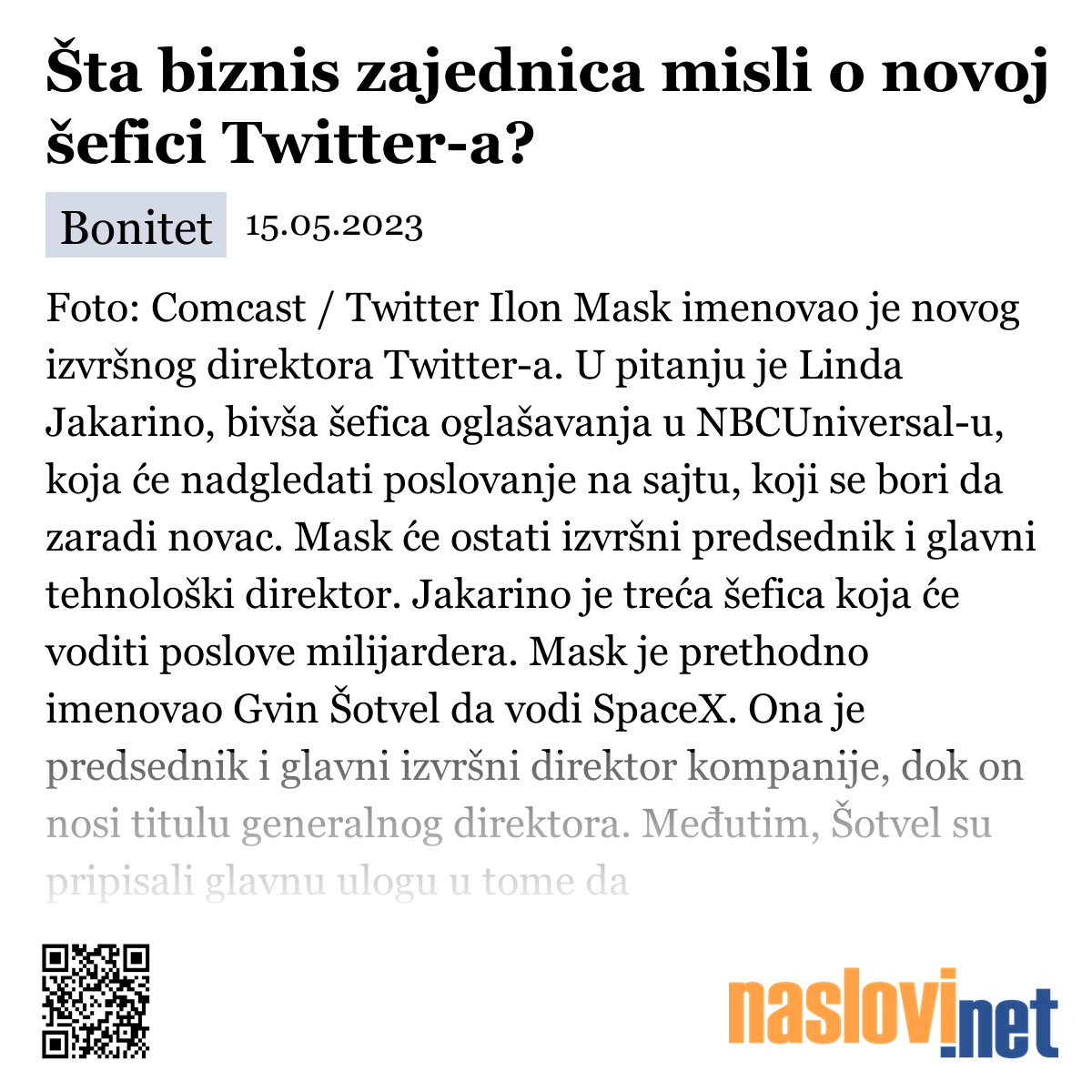 Šta biznis zajednica misli o novoj šefici Twitter-a?

Bonitet 15.05.2023

Foto: Comcast / Twitter Ilon Mask imenovao je novog izvršnog direktora Twitter-a. U pitanju je Linda Jakarino, bivša šefica oglašavanja u NBCUniversal-u, koja će nadgledati poslovanje na sajtu, koji se bori da zaradi novac. Mask će ostati izvršni predsednik i glavni tehnološki direktor. Jakarino je treća šefica koja će voditi poslove milijardera. Mask je prethodno imenovao Gvin Šotvel da vodi SpaceX. Ona je predsednik i glavni izvršni direktor kompanije, dok on nosi titulu generalnog direktora. Međutim, Šotvel su pripisali glavnu ulogu u tome da

naslovi.net